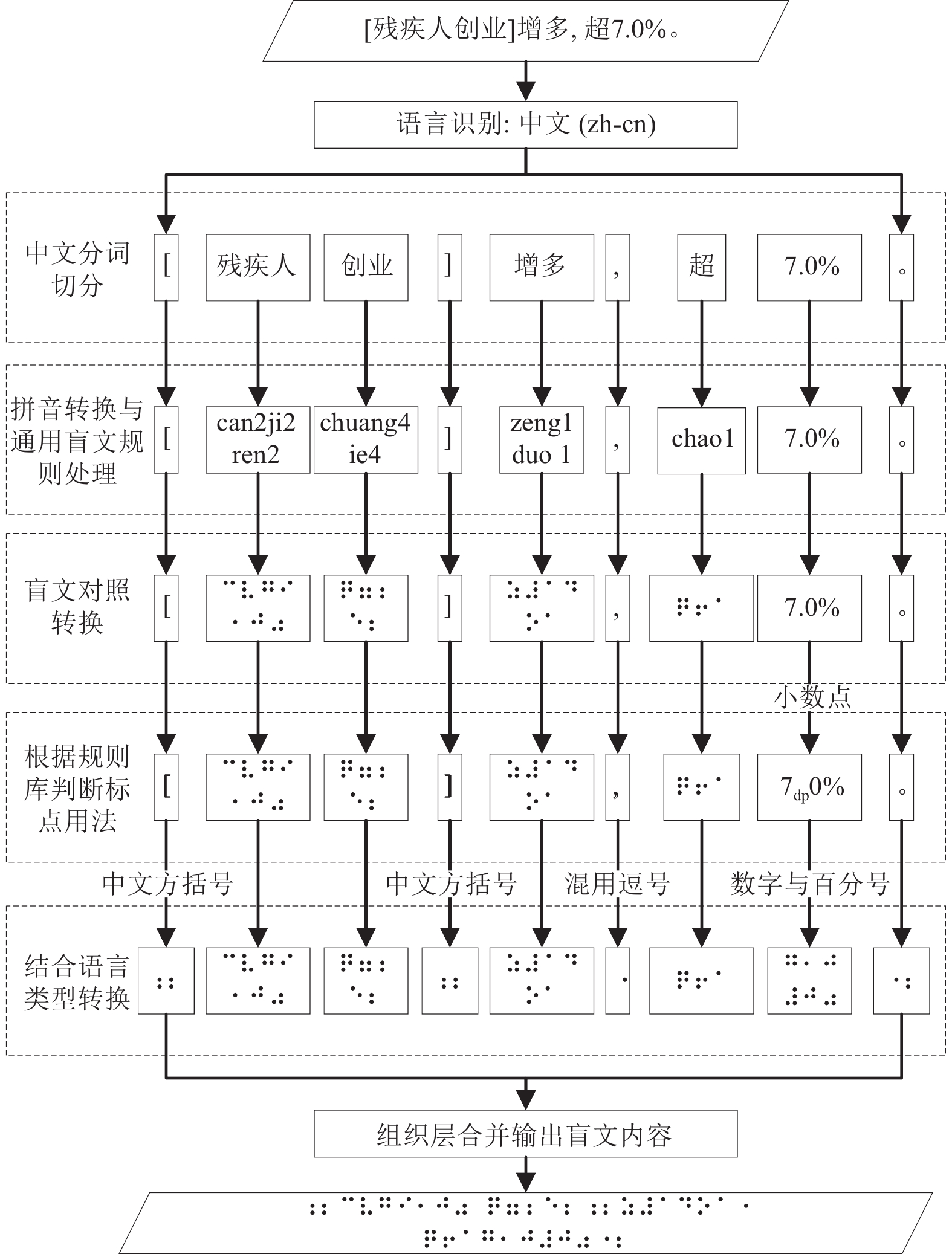 [残疾人创业]增多, 超7.0%。

语言识别: 中文 (zh-cn)

中文分词切分

[ 残疾人 创业 ] 增多 , 超 7.0% 。

拼音转换与通用盲文规则处理

[ can2ji2 ren2 chuang4 ie4 ] zeng1 duo 1 , chao1 7.0% 。

盲文对照转换

[ ] , 7.0% 。

小数点

根据规则库判断标点用法

[ ] , $7_{dp}0\%$ 。

中文方括号 中文方括号 混用逗号 数字与百分号

结合语言类型转换

组织层合并输出盲文内容